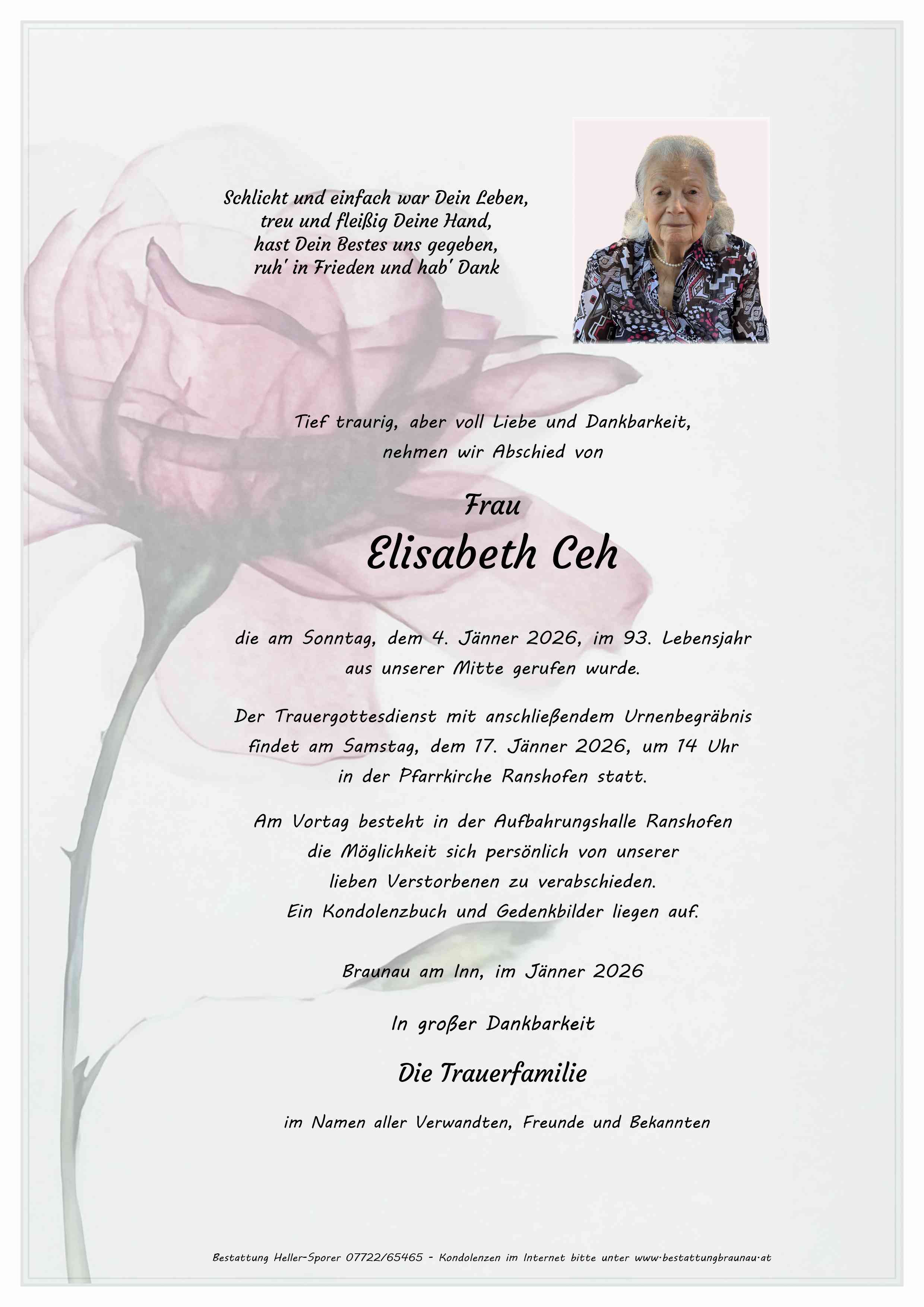 Schlicht und einfach war Dein Leben,
treu und fleißig Deine Hand,
hast Dein Bestes uns gegeben,
ruh' in Frieden und hab' Dank

Tief traurig, aber voll Liebe und Dankbarkeit,
nehmen wir Abschied von

Frau

Elisabeth Ceh

die am Sonntag, dem 4. Jänner 2026, im 93. Lebensjahr aus unserer Mitte gerufen wurde.

Der Trauergottesdienst mit anschließendem Urnenbegräbnis findet am Samstag, dem 17. Jänner 2026, um 14 Uhr in der Pfarrkirche Ranshofen statt.

Am Vortag besteht in der Aufbahrungshalle Ranshofen die Möglichkeit sich persönlich von unserer lieben Verstorbenen zu verabschieden.
Ein Kondolenzbuch und Gedenkbilder liegen auf.

Braunau am Inn, im Jänner 2026

In großer Dankbarkeit

Die Trauerfamilie

im Namen aller Verwandten, Freunde und Bekannten

Bestattung Heller-Sporer 07722/65465 - Kondolenzen im Internet bitte unter www.bestattungbraunau.at